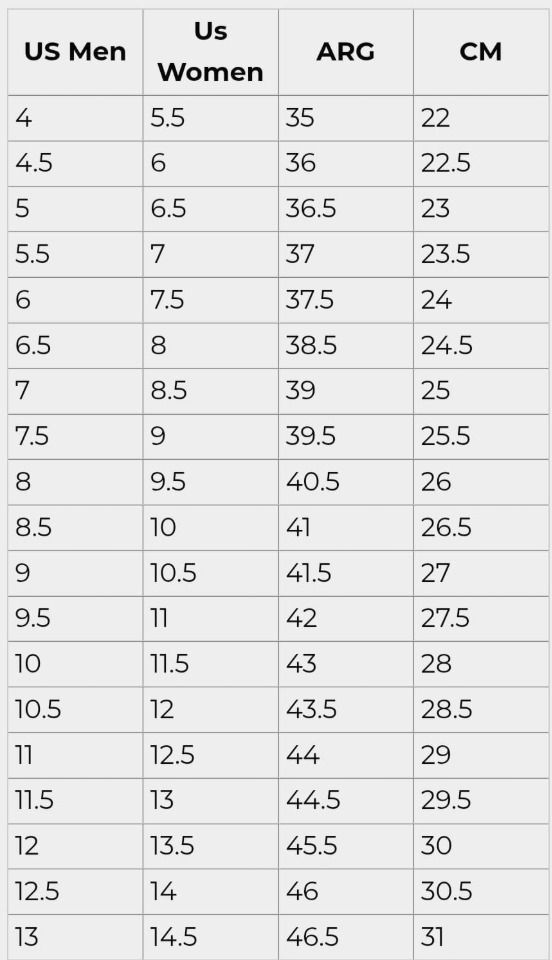 | US Men | Us Women | ARG | CM |
|---|---|---|---|
| 4 | 5.5 | 35 | 22 |
| 4.5 | 6 | 36 | 22.5 |
| 5 | 6.5 | 36.5 | 23 |
| 5.5 | 7 | 37 | 23.5 |
| 6 | 7.5 | 37.5 | 24 |
| 6.5 | 8 | 38.5 | 24.5 |
| 7 | 8.5 | 39 | 25 |
| 7.5 | 9 | 39.5 | 25.5 |
| 8 | 9.5 | 40.5 | 26 |
| 8.5 | 10 | 41 | 26.5 |
| 9 | 10.5 | 41.5 | 27 |
| 9.5 | 11 | 42 | 27.5 |
| 10 | 11.5 | 43 | 28 |
| 10.5 | 12 | 43.5 | 28.5 |
| 11 | 12.5 | 44 | 29 |
| 11.5 | 13 | 44.5 | 29.5 |
| 12 | 13.5 | 45.5 | 30 |
| 12.5 | 14 | 46 | 30.5 |
| 13 | 14.5 | 46.5 | 31 |